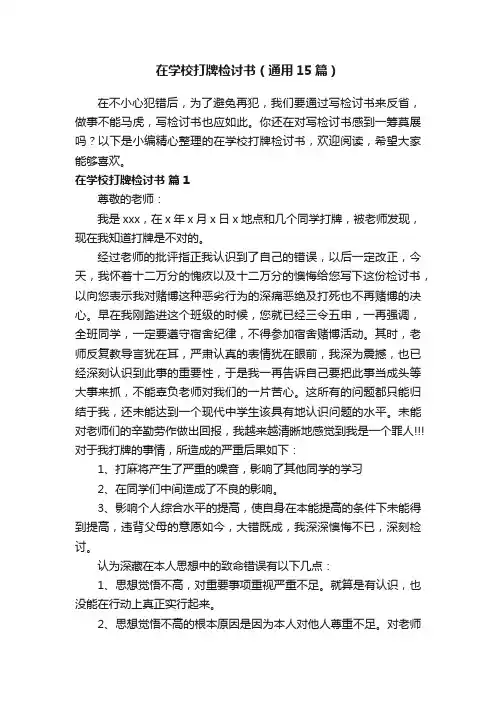 在学校打牌检讨书（通用 15 篇）

在不小心犯错后，为了避免再犯，我们要通过写检讨书来反省，做事不能马虎，写检讨书也应如此。你还在对写检讨书感到一筹莫展吗？以下是小编精心整理的在学校打牌检讨书，欢迎阅读，希望大家能够喜欢。

在学校打牌检讨书 篇 1

尊敬的老师：

我是 xxx，在 x 年 x 月 x 日 x 地点和几个同学打牌，被老师发现，现在我知道打牌是不对的。

经过老师的批评指正我认识到了自己的错误，以后一定改正，今天，我怀着十二万分的愧疚以及十二万分的懊悔给您写下这份检讨书，以向您表示我对赌博这种恶劣行为的深痛恶绝及打死也不再赌博的决心。早在我刚踏进这个班级的时候，您就已经三令五申，一再强调，全班同学，一定要遵守宿舍纪律，不得参加宿舍赌博活动。其时，老师反复教导言犹在耳，严肃认真的表情犹在眼前，我深为震撼，也已经深刻认识到此事的重要性，于是我一再告诉自己要把此事当成头等大事来抓，不能辜负老师对我们的一片苦心。这所有的问题都只能归结于我，还未能达到一个现代中学生该具有地认识问题的水平。未能对老师们的辛勤劳作做出回报，我越来越清晰地感觉到我是一个罪人!!!对于我打牌的事情，所造成的严重后果如下：

1、打麻将产生了严重的噪音，影响了其他同学的学习

2、在同学们中间造成了不良的影响。

3、影响个人综合水平的提高，使自身在本能提高的条件下未能得到提高，违背父母的意愿如今，大错既成，我深深懊悔不已，深刻检讨。

认为深藏在本人思想中的致命错误有以下几点：

1、思想觉悟不高，对重要事项重视严重不足。就算是有认识，也没能在行动上真正实行起来。

2、思想觉悟不高的根本原因是因为本人对他人尊重不足。对老师